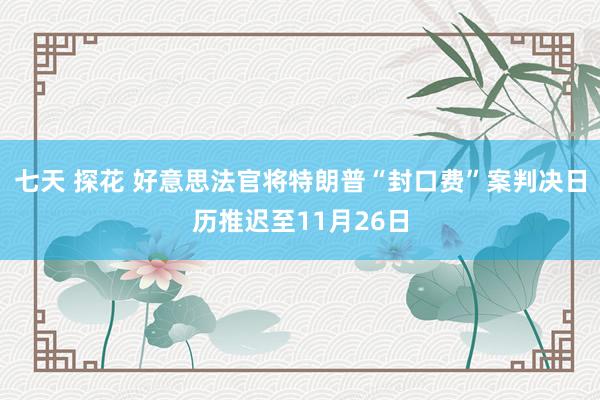 七天 探花 好意思法官将特朗普“封口费”案判决日历推迟至11月26日